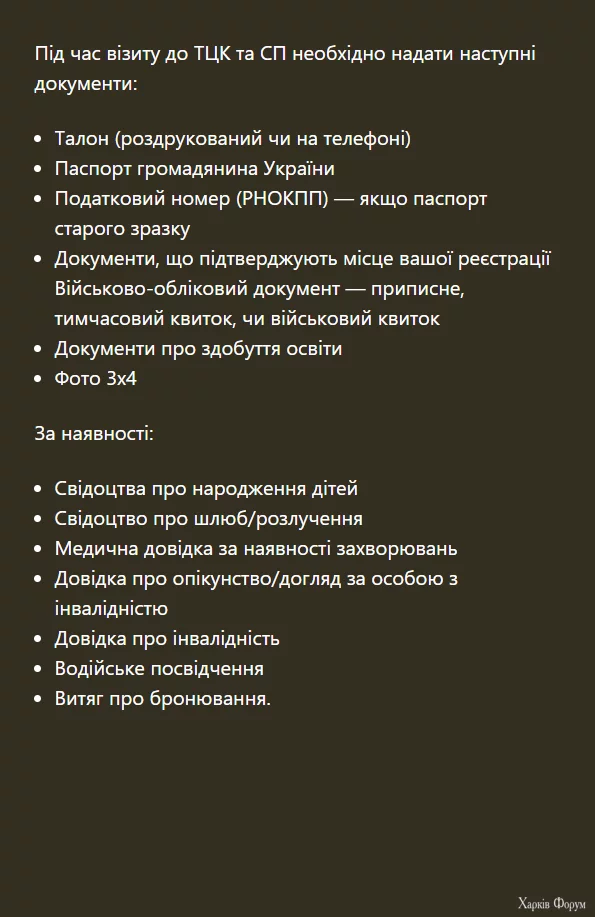 Під час візиту до ТЦК та СП необхідно надати наступні документи:

- Талон (роздрукований чи на телефоні)
- Паспорт громадянина України
- Податковий номер (РНОКПП) — якщо паспорт старого зразку
- Документи, що підтверджують місце вашої реєстрації Військово-обліковий документ — приписне, тимчасовий квиток, чи військовий квиток
- Документи про здобуття освіти
- Фото 3х4

За наявності:

- Свідоцтва про народження дітей
- Свідоцтво про шлюб/розлучення
- Медична довідка за наявності захворювань
- Довідка про опікунство/догляд за особою з інвалідністю
- Довідка про інвалідність
- Водійське посвідчення
- Витяг про бронювання.

Харків Форум